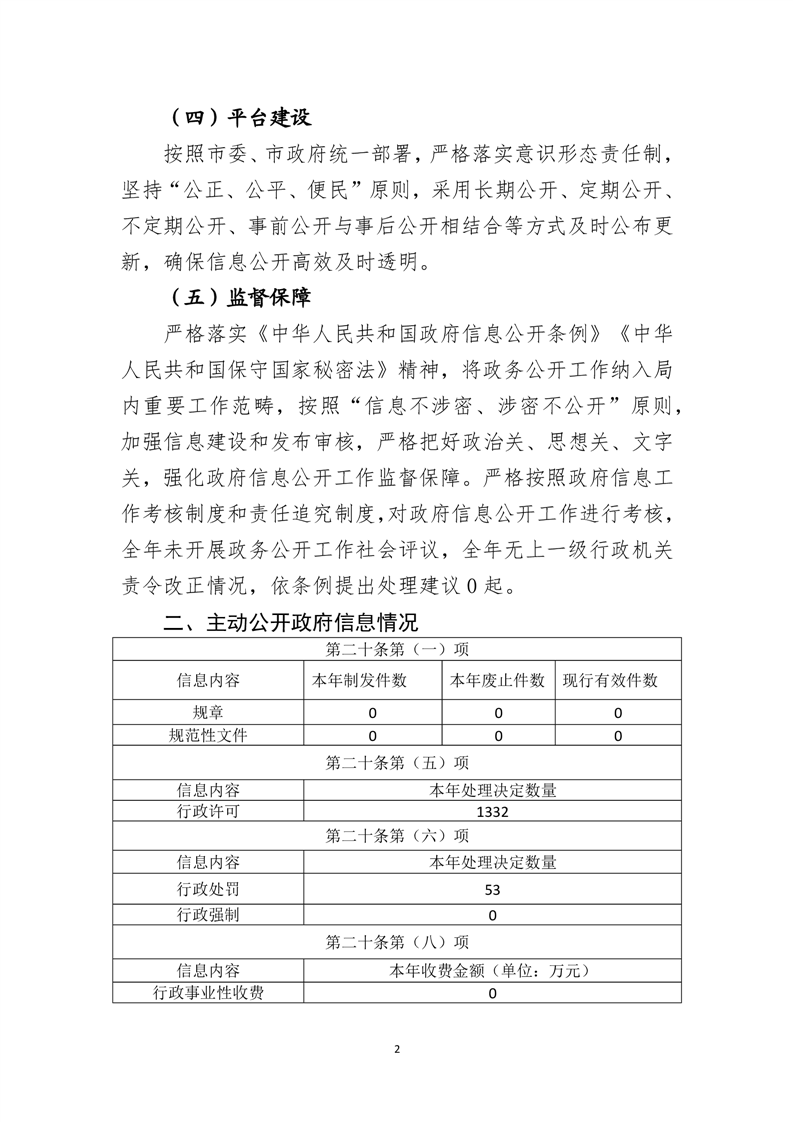 （四）平台建设

按照市委、市政府统一部署，严格落实意识形态责任制，坚持“公正、公平、便民”原则，采用长期公开、定期公开、不定期公开、事前公开与事后公开相结合等方式及时公布更新，确保信息公开高效及时透明。

（五）监督保障

严格落实《中华人民共和国政府信息公开条例》《中华人民共和国保守国家秘密法》精神，将政务公开工作纳入局内重要工作范畴，按照“信息不涉密、涉密不公开”原则，加强信息建设和发布审核，严格把好政治关、思想关、文字关，强化政府信息公开工作监督保障。严格按照政府信息工作考核制度和责任追究制度，对政府信息公开工作进行考核，全年未开展政务公开工作社会评议，全年无上一级行政机关责令改正情况，依条例提出处理建议 0 起。

二、主动公开政府信息情况

| 第二十条第（一）项 | | | |
|---|---|---|---|
| 信息内容 | 本年制发件数 | 本年废止件数 | 现行有效件数 |
| 规章 | 0 | 0 | 0 |
| 规范性文件 | 0 | 0 | 0 |
| 第二十条第（五）项 | | | |
| 信息内容 | 本年处理决定数量 | | |
| 行政许可 | 1332 | | |
| 第二十条第（六）项 | | | |
| 信息内容 | 本年处理决定数量 | | |
| 行政处罚 | 53 | | |
| 行政强制 | 0 | | |
| 第二十条第（八）项 | | | |
| 信息内容 | 本年收费金额（单位：万元） | | |
| 行政事业性收费 | 0 | | |

2